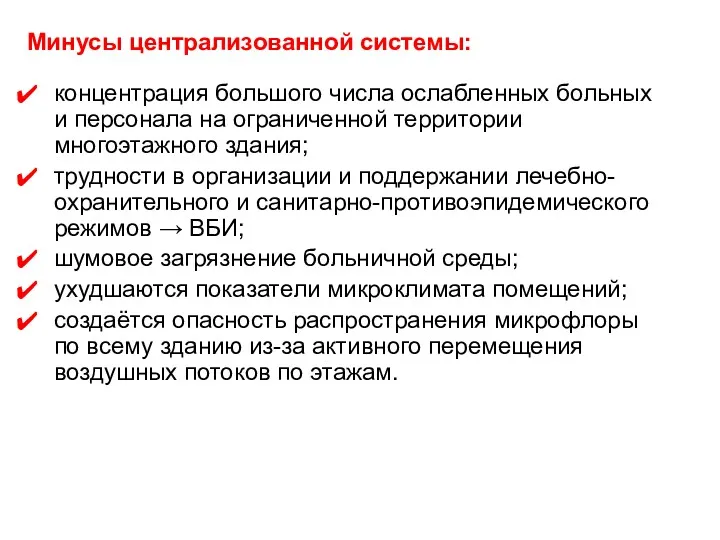 Минусы централизованной системы:

✔ концентрация большого числа ослабленных больных и персонала на ограниченной территории многоэтажного здания;
✔ трудности в организации и поддержании лечебно-охранительного и санитарно-противоэпидемического режимов → ВБИ;
✔ шумовое загрязнение больничной среды;
✔ ухудшаются показатели микроклимата помещений;
✔ создаётся опасность распространения микрофлоры по всему зданию из-за активного перемещения воздушных потоков по этажам.